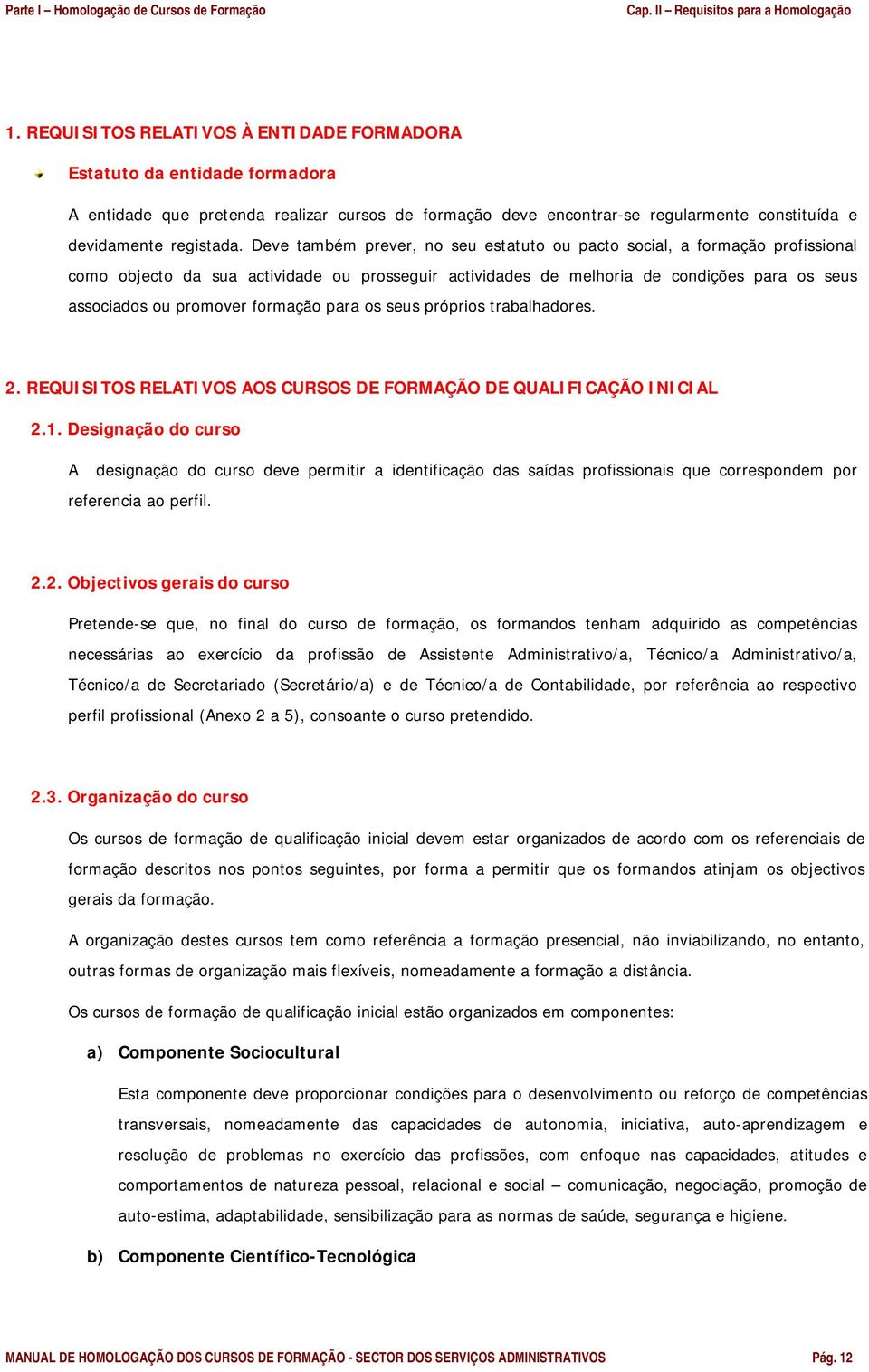 Parte I – Homologação de Cursos de Formação

Cap. II – Requisitos para a Homologação

1. REQUISITOS RELATIVOS À ENTIDADE FORMADORA

Estatuto da entidade formadora

A entidade que pretenda realizar cursos de formação deve encontrar-se regularmente constituída e devidamente registada. Deve também prever, no seu estatuto ou pacto social, a formação profissional como objecto da sua actividade ou prosseguir actividades de melhoria de condições para os seus associados ou promover formação para os seus próprios trabalhadores.

2. REQUISITOS RELATIVOS AOS CURSOS DE FORMAÇÃO DE QUALIFICAÇÃO INICIAL

2.1. Designação do curso

A designação do curso deve permitir a identificação das saídas profissionais que correspondem por referencia ao perfil.

2.2. Objectivos gerais do curso

Pretende-se que, no final do curso de formação, os formandos tenham adquirido as competências necessárias ao exercício da profissão de Assistente Administrativo/a, Técnico/a Administrativo/a, Técnico/a de Secretariado (Secretário/a) e de Técnico/a de Contabilidade, por referência ao respectivo perfil profissional (Anexo 2 a 5), consoante o curso pretendido.

2.3. Organização do curso

Os cursos de formação de qualificação inicial devem estar organizados de acordo com os referenciais de formação descritos nos pontos seguintes, por forma a permitir que os formandos atinjam os objectivos gerais da formação.

A organização destes cursos tem como referência a formação presencial, não inviabilizando, no entanto, outras formas de organização mais flexíveis, nomeadamente a formação a distância.

Os cursos de formação de qualificação inicial estão organizados em componentes:

a) Componente Sociocultural

Esta componente deve proporcionar condições para o desenvolvimento ou reforço de competências transversais, nomeadamente das capacidades de autonomia, iniciativa, auto-aprendizagem e resolução de problemas no exercício das profissões, com enfoque nas capacidades, atitudes e comportamentos de natureza pessoal, relacional e social – comunicação, negociação, promoção de auto-estima, adaptabilidade, sensibilização para as normas de saúde, segurança e higiene.

b) Componente Científico-Tecnológica

MANUAL DE HOMOLOGAÇÃO DOS CURSOS DE FORMAÇÃO - SECTOR DOS SERVIÇOS ADMINISTRATIVOS

Pág. 12